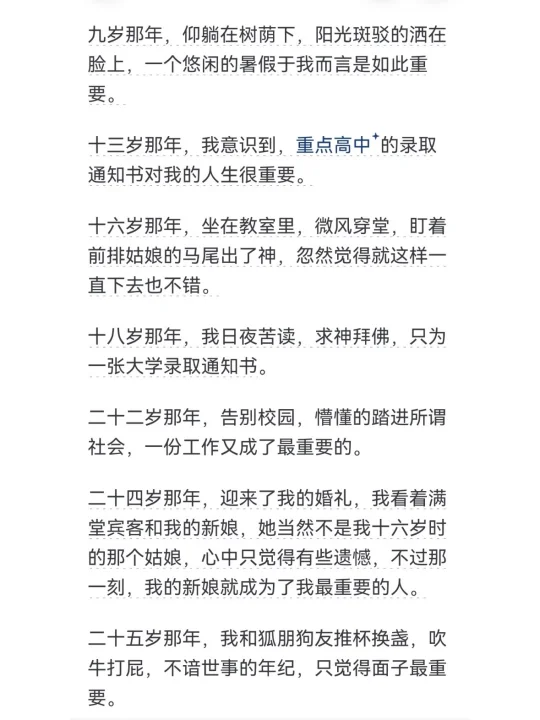 九岁那年，仰躺在树荫下，阳光斑驳的洒在脸上，一个悠闲的暑假于我而言是如此重要。

十三岁那年，我意识到，重点高中的录取通知书对我的人生很重要。

十六岁那年，坐在教室里，微风穿堂，盯着前排姑娘的马尾出了神，忽然觉得就这样一直下去也不错。

十八岁那年，我日夜苦读，求神拜佛，只为一张大学录取通知书。

二十二岁那年，告别校园，懵懂的踏进所谓社会，一份工作又成了最重要的。

二十四岁那年，迎来了我的婚礼，我看着满堂宾客和我的新娘，她当然不是我十六岁时的那个姑娘，心中只觉得有些遗憾，不过那一刻，我的新娘就成为了我最重要的人。

二十五岁那年，我和狐朋狗友推杯换盏，吹牛打屁，不谙世事的年纪，只觉得面子最重要。